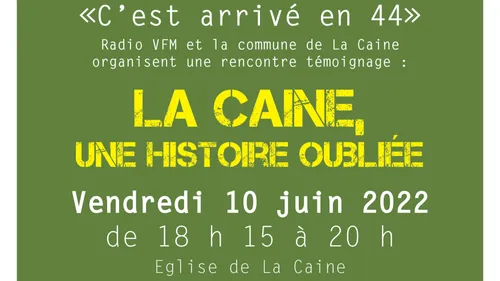 «C'est arrivé en 44»

Radio VFM et la commune de La Caine organisent une rencontre témoignage :

LA CAINE,
UNE HISTOIRE OUBLIÉE

Vendredi 10 juin 2022
de 18 h 15 à 20 h
Eglise de La Caine